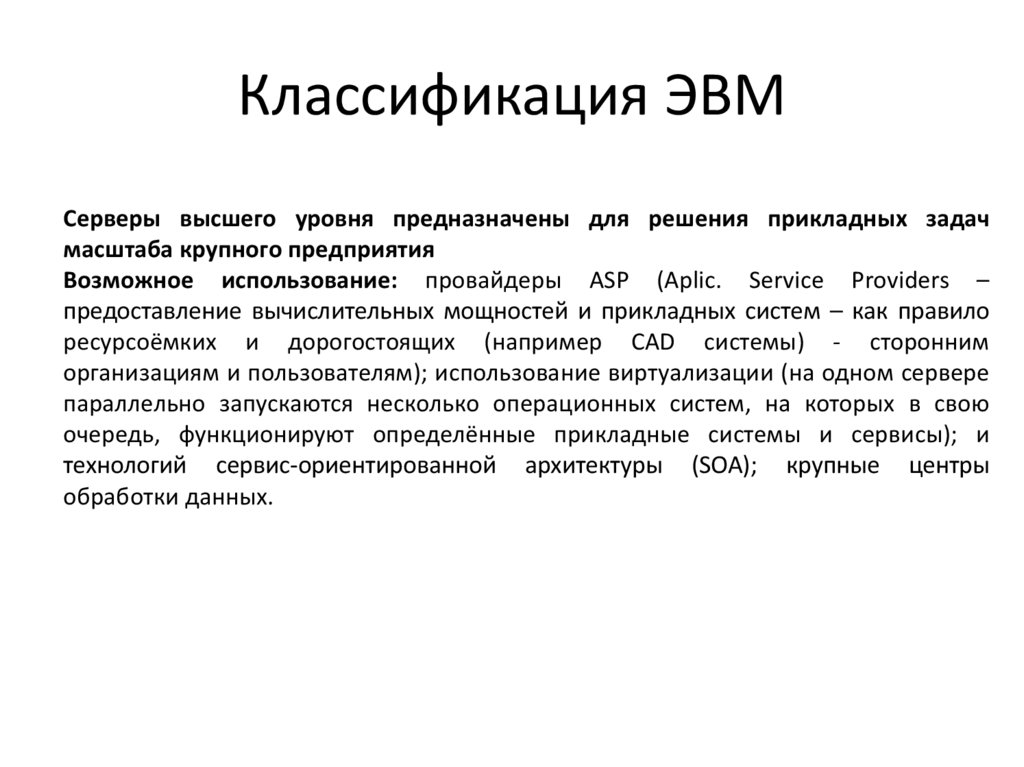 Классификация ЭВМ

Серверы высшего уровня предназначены для решения прикладных задач масштаба крупного предприятия
Возможное использование: провайдеры ASP (Aplic. Service Providers – предоставление вычислительных мощностей и прикладных систем – как правило ресурсоёмких и дорогостоящих (например CAD системы) - сторонним организациям и пользователям); использование виртуализации (на одном сервере параллельно запускаются несколько операционных систем, на которых в свою очередь, функционируют определённые прикладные системы и сервисы); и технологий сервис-ориентированной архитектуры (SOA); крупные центры обработки данных.